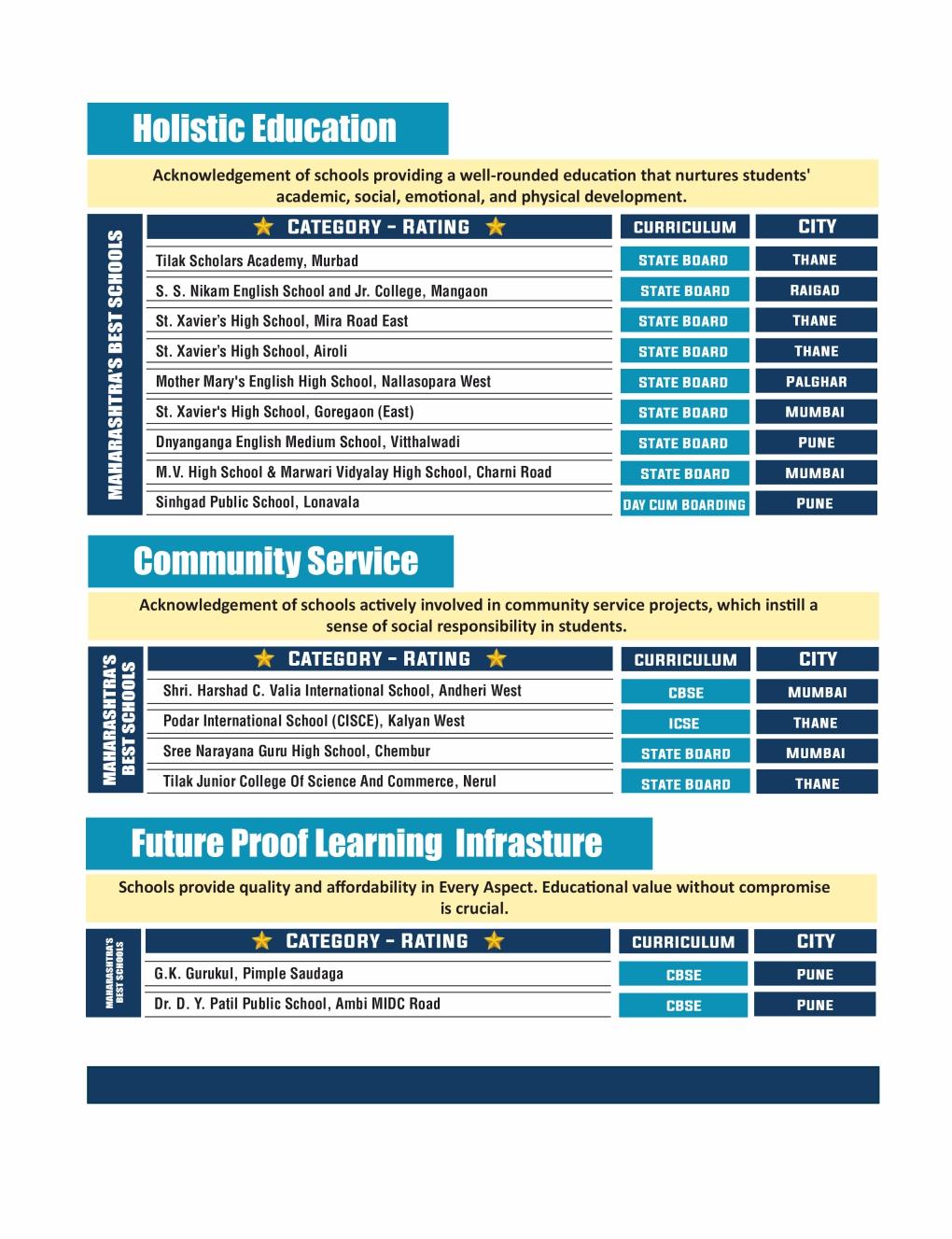 Holistic Education

Acknowledgement of schools providing a well-rounded education that nurtures students' academic, social, emotional, and physical development.

MAHARASHTRA'S BEST SCHOOLS

| ★ CATEGORY - RATING ★ | CURRICULUM | CITY |
|---|---|---|
| Tilak Scholars Academy, Murbad | STATE BOARD | THANE |
| S. S. Nikam English School and Jr. College, Mangaon | STATE BOARD | RAIGAD |
| St. Xavier's High School, Mira Road East | STATE BOARD | THANE |
| St. Xavier's High School, Airoli | STATE BOARD | THANE |
| Mother Mary's English High School, Nallasopara West | STATE BOARD | PALGHAR |
| St. Xavier's High School, Goregaon (East) | STATE BOARD | MUMBAI |
| Dnyanganga English Medium School, Vitthalwadi | STATE BOARD | PUNE |
| M.V. High School & Marwari Vidyalay High School, Charni Road | STATE BOARD | MUMBAI |
| Sinhgad Public School, Lonavala | DAY CUM BOARDING | PUNE |

Community Service

Acknowledgement of schools actively involved in community service projects, which instill a sense of social responsibility in students.

MAHARASHTRA'S BEST SCHOOLS

| ★ CATEGORY - RATING ★ | CURRICULUM | CITY |
|---|---|---|
| Shri. Harshad C. Valia International School, Andheri West | CBSE | MUMBAI |
| Podar International School (CISCE), Kalyan West | ICSE | THANE |
| Sree Narayana Guru High School, Chembur | STATE BOARD | MUMBAI |
| Tilak Junior College Of Science And Commerce, Nerul | STATE BOARD | THANE |

Future Proof Learning Infrasture

Schools provide quality and affordability in Every Aspect. Educational value without compromise is crucial.

MAHARASHTRA'S BEST SCHOOLS

| ★ CATEGORY - RATING ★ | CURRICULUM | CITY |
|---|---|---|
| G.K. Gurukul, Pimple Saudaga | CBSE | PUNE |
| Dr. D. Y. Patil Public School, Ambi MIDC Road | CBSE | PUNE |